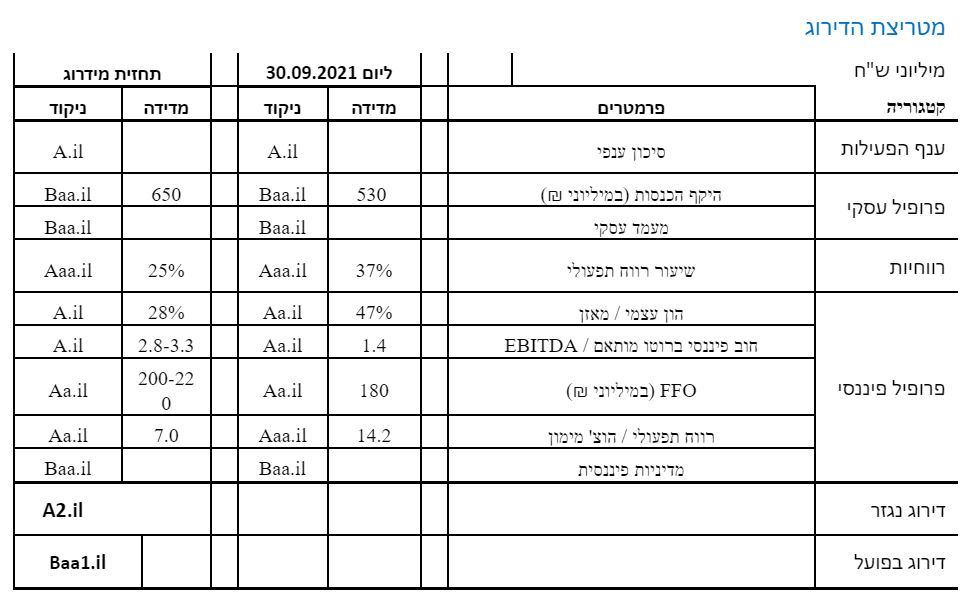 מטריצת הדירוג

| מיליוני ש"ח | | ליום 30.09.2021 | | תחזית מידרוג | |
|---|---|---|---|---|---|
| קטגוריה | פרמטרים | מדידה | ניקוד | מדידה | ניקוד |
| ענף הפעילות | סיכון ענפי | | A.il | | A.il |
| פרופיל עסקי | היקף הכנסות (במיליוני ₪) | 530 | Baa.il | 650 | Baa.il |
| | מעמד עסקי | | Baa.il | | Baa.il |
| רווחיות | שיעור רווח תפעולי | 37% | Aaa.il | 25% | Aaa.il |
| פרופיל פיננסי | הון עצמי / מאזן | 47% | Aa.il | 28% | A.il |
| | חוב פיננסי ברוטו מותאם / EBITDA | 1.4 | Aa.il | 2.8-3.3 | A.il |
| | FFO (במיליוני ₪) | 180 | Aa.il | 200-220 | Aa.il |
| | רווח תפעולי / הוצ' מימון | 14.2 | Aaa.il | 7.0 | Aa.il |
| | מדיניות פיננסית | | Baa.il | | Baa.il |
| דירוג נגזר | | | | | A2.il |
| דירוג בפועל | | | | | Baa1.il |